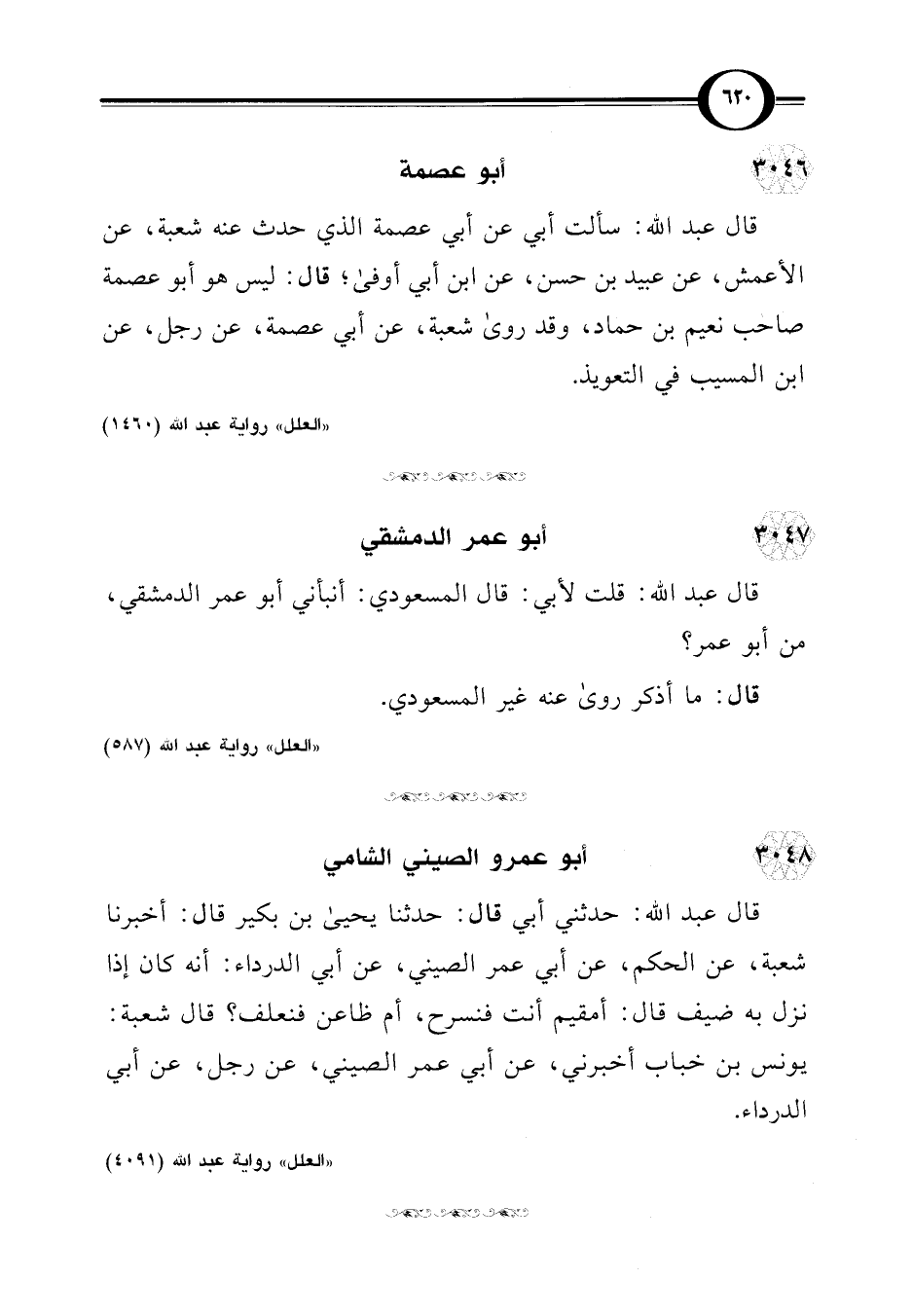 ٦٢٠

٣٠٤٦ أبو عصمة

قال عبد الله: سألت أبي عن أبي عصمة الذي حدث عنه شعبة، عن الأعمش، عن عبيد بن حسن، عن ابن أبي أوفىٰ؛ قال: ليس هو أبو عصمة صاحب نعيم بن حماد، وقد روىٰ شعبة، عن أبي عصمة، عن رجل، عن ابن المسيب في التعويذ.

«العلل» رواية عبد الله (١٤٦٠)

٣٠٤٧ أبو عمر الدمشقي

قال عبد الله: قلت لأبي: قال المسعودي: أنبأني أبو عمر الدمشقي، من أبو عمر؟

قال: ما أذكر روىٰ عنه غير المسعودي.

«العلل» رواية عبد الله (٥٨٧)

٣٠٤٨ أبو عمرو الصيني الشامي

قال عبد الله: حدثني أبي قال: حدثنا يحيىٰ بن بكير قال: أخبرنا شعبة، عن الحكم، عن أبي عمر الصيني، عن أبي الدرداء: أنه كان إذا نزل به ضيف قال: أمقيم أنت فنسرح، أم ظاعن فنعلف؟ قال شعبة: يونس بن خباب أخبرني، عن أبي عمر الصيني، عن رجل، عن أبي الدرداء.

«العلل» رواية عبد الله (٤٠٩١)